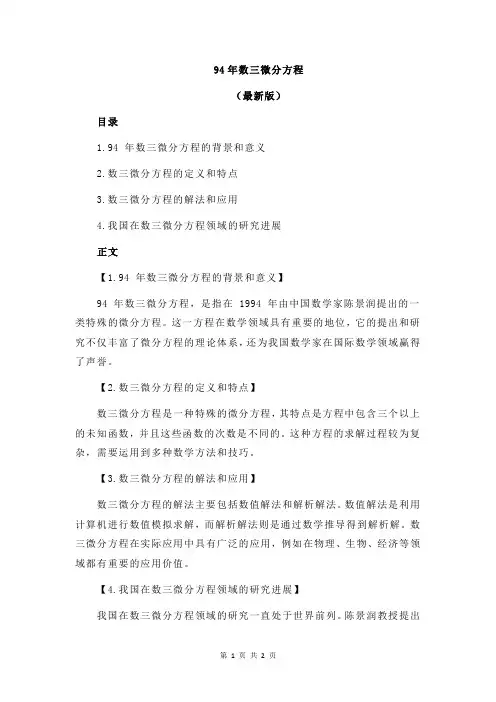 94 年数三微分方程

（最新版）

目录

1.94 年数三微分方程的背景和意义

2.数三微分方程的定义和特点

3.数三微分方程的解法和应用

4.我国在数三微分方程领域的研究进展

正文

【1.94 年数三微分方程的背景和意义】

94 年数三微分方程，是指在 1994 年由中国数学家陈景润提出的一类特殊的微分方程。这一方程在数学领域具有重要的地位，它的提出和研究不仅丰富了微分方程的理论体系，还为我国数学家在国际数学领域赢得了声誉。

【2.数三微分方程的定义和特点】

数三微分方程是一种特殊的微分方程，其特点是方程中包含三个以上的未知函数，并且这些函数的次数是不同的。这种方程的求解过程较为复杂，需要运用到多种数学方法和技巧。

【3.数三微分方程的解法和应用】

数三微分方程的解法主要包括数值解法和解析解法。数值解法是利用计算机进行数值模拟求解，而解析解法则是通过数学推导得到解析解。数三微分方程在实际应用中具有广泛的应用，例如在物理、生物、经济等领域都有重要的应用价值。

【4.我国在数三微分方程领域的研究进展】

我国在数三微分方程领域的研究一直处于世界前列。陈景润教授提出

第 1 页 共 2 页